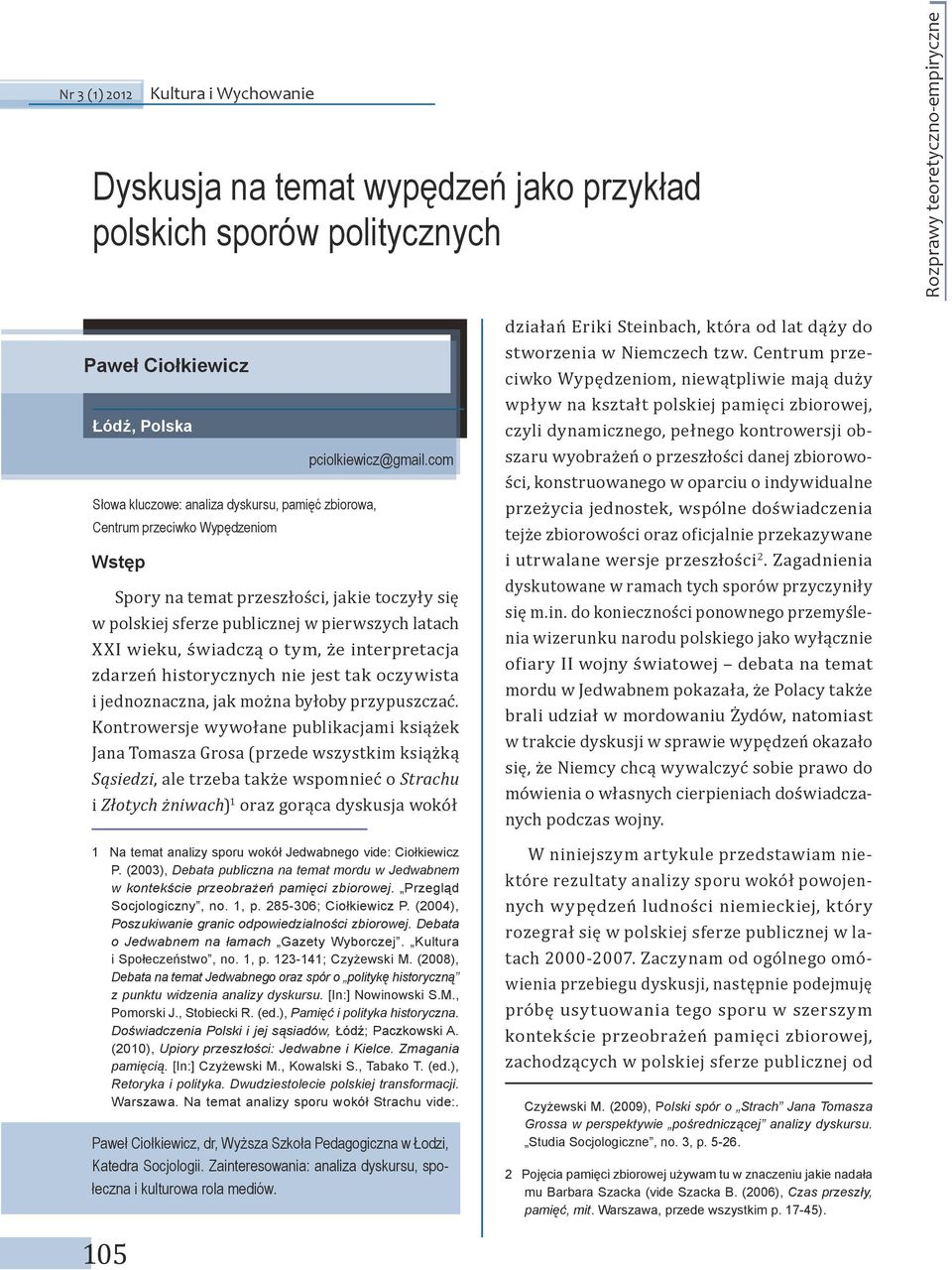 Nr 3 (1) 2012 Kultura i Wychowanie

Rozprawy teoretyczno-empiryczne

Dyskusja na temat wypędzeń jako przykład polskich sporów politycznych

Paweł Ciołkiewicz

Łódź, Polska

pciolkiewicz@gmail.com

Słowa kluczowe: analiza dyskursu, pamięć zbiorowa, Centrum przeciwko Wypędzeniom

Wstęp

Spory na temat przeszłości, jakie toczyły się w polskiej sferze publicznej w pierwszych latach XXI wieku, świadczą o tym, że interpretacja zdarzeń historycznych nie jest tak oczywista i jednoznaczna, jak można byłoby przypuszczać. Kontrowersje wywołane publikacjami książek Jana Tomasza Grosa (przede wszystkim książką Sąsiedzi, ale trzeba także wspomnieć o Strachu i Złotych żniwach)$^1$ oraz gorąca dyskusja wokół

1 Na temat analizy sporu wokół Jedwabnego vide: Ciołkiewicz P. (2003), Debata publiczna na temat mordu w Jedwabnem w kontekście przeobrażeń pamięci zbiorowej. „Przegląd Socjologiczny", no. 1, p. 285-306; Ciołkiewicz P. (2004), Poszukiwanie granic odpowiedzialności zbiorowej. Debata o Jedwabnem na łamach „Gazety Wyborczej". „Kultura i Społeczeństwo", no. 1, p. 123-141; Czyżewski M. (2008), Debata na temat Jedwabnego oraz spór o „politykę historyczną" z punktu widzenia analizy dyskursu. [In:] Nowinowski S.M., Pomorski J., Stobiecki R. (ed.), Pamięć i polityka historyczna. Doświadczenia Polski i jej sąsiadów, Łódź; Paczkowski A. (2010), Upiory przeszłości: Jedwabne i Kielce. Zmagania pamięcią. [In:] Czyżewski M., Kowalski S., Tabako T. (ed.), Retoryka i polityka. Dwudziestolecie polskiej transformacji. Warszawa. Na temat analizy sporu wokół Strachu vide:.

Paweł Ciołkiewicz, dr, Wyższa Szkoła Pedagogiczna w Łodzi, Katedra Socjologii. Zainteresowania: analiza dyskursu, społeczna i kulturowa rola mediów.

105

działań Eriki Steinbach, która od lat dąży do stworzenia w Niemczech tzw. Centrum przeciwko Wypędzeniom, niewątpliwie mają duży wpływ na kształt polskiej pamięci zbiorowej, czyli dynamicznego, pełnego kontrowersji obszaru wyobrażeń o przeszłości danej zbiorowości, konstruowanego w oparciu o indywidualne przeżycia jednostek, wspólne doświadczenia tejże zbiorowości oraz oficjalnie przekazywane i utrwalane wersje przeszłości$^2$. Zagadnienia dyskutowane w ramach tych sporów przyczyniły się m.in. do konieczności ponownego przemyślenia wizerunku narodu polskiego jako wyłącznie ofiary II wojny światowej – debata na temat mordu w Jedwabnem pokazała, że Polacy także brali udział w mordowaniu Żydów, natomiast w trakcie dyskusji w sprawie wypędzeń okazało się, że Niemcy chcą wywalczyć sobie prawo do mówienia o własnych cierpieniach doświadczanych podczas wojny.

W niniejszym artykule przedstawiam niektóre rezultaty analizy sporu wokół powojennych wypędzeń ludności niemieckiej, który rozegrał się w polskiej sferze publicznej w latach 2000-2007. Zaczynam od ogólnego omówienia przebiegu dyskusji, następnie podejmuję próbę usytuowania tego sporu w szerszym kontekście przeobrażeń pamięci zbiorowej, zachodzących w polskiej sferze publicznej od

Czyżewski M. (2009), Polski spór o „Strach" Jana Tomasza Grossa w perspektywie „pośredniczącej" analizy dyskursu. „Studia Socjologiczne", no. 3, p. 5-26.

2 Pojęcia pamięci zbiorowej używam tu w znaczeniu jakie nadała mu Barbara Szacka (vide Szacka B. (2006), Czas przeszły, pamięć, mit. Warszawa, przede wszystkim p. 17-45).